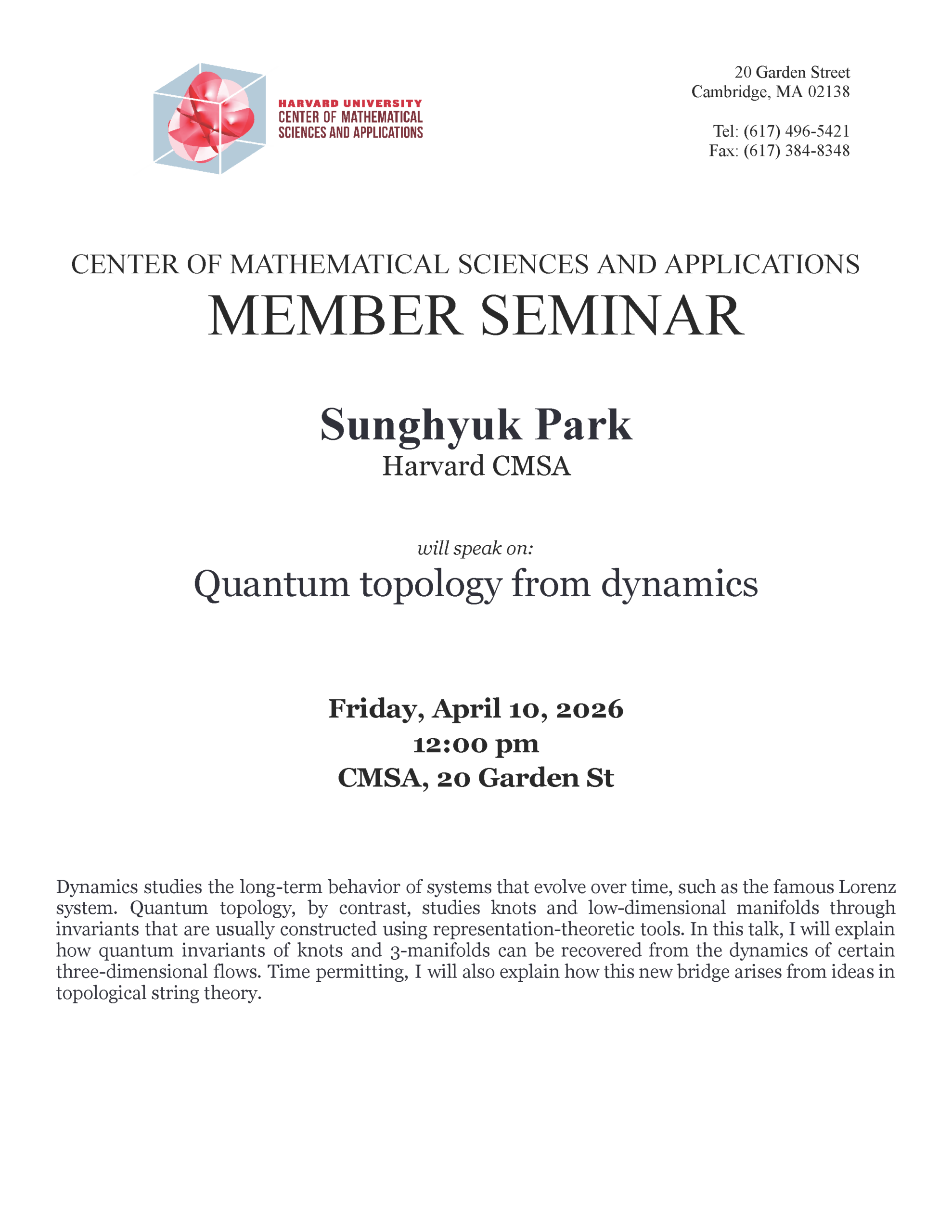 HARVARD UNIVERSITY
CENTER OF MATHEMATICAL
SCIENCES AND APPLICATIONS

20 Garden Street
Cambridge, MA 02138

Tel: (617) 496-5421
Fax: (617) 384-8348

CENTER OF MATHEMATICAL SCIENCES AND APPLICATIONS
MEMBER SEMINAR

Sunghyuk Park
Harvard CMSA

will speak on:
Quantum topology from dynamics

Friday, April 10, 2026
12:00 pm
CMSA, 20 Garden St

Dynamics studies the long-term behavior of systems that evolve over time, such as the famous Lorenz system. Quantum topology, by contrast, studies knots and low-dimensional manifolds through invariants that are usually constructed using representation-theoretic tools. In this talk, I will explain how quantum invariants of knots and 3-manifolds can be recovered from the dynamics of certain three-dimensional flows. Time permitting, I will also explain how this new bridge arises from ideas in topological string theory.